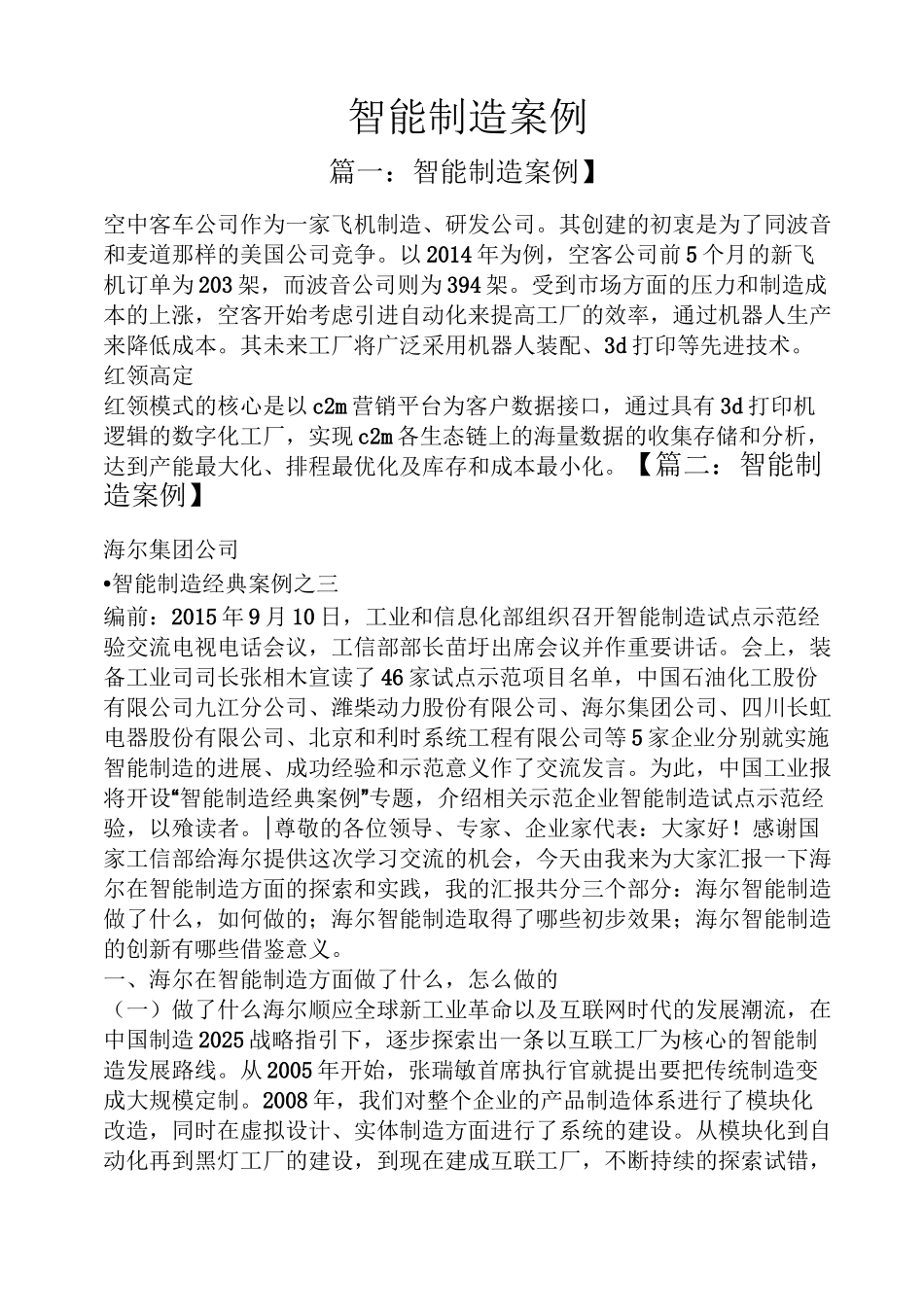 智能制造案例

篇一：智能制造案例】

空中客车公司作为一家飞机制造、研发公司。其创建的初衷是为了同波音和麦道那样的美国公司竞争。以2014年为例，空客公司前5个月的新飞机订单为203架，而波音公司则为394架。受到市场方面的压力和制造成本的上涨，空客开始考虑引进自动化来提高工厂的效率，通过机器人生产来降低成本。其未来工厂将广泛采用机器人装配、3d打印等先进技术。

红领高定

红领模式的核心是以c2m营销平台为客户数据接口，通过具有3d打印机逻辑的数字化工厂，实现c2m各生态链上的海量数据的收集存储和分析，达到产能最大化、排程最优化及库存和成本最小化。【篇二：智能制造案例】

海尔集团公司

•智能制造经典案例之三

编前：2015年9月10日，工业和信息化部组织召开智能制造试点示范经验交流电视电话会议，工信部部长苗圩出席会议并作重要讲话。会上，装备工业司司长张相木宣读了46家试点示范项目名单，中国石油化工股份有限公司九江分公司、潍柴动力股份有限公司、海尔集团公司、四川长虹电器股份有限公司、北京和利时系统工程有限公司等5家企业分别就实施智能制造的进展、成功经验和示范意义作了交流发言。为此，中国工业报将开设“智能制造经典案例”专题，介绍相关示范企业智能制造试点示范经验，以飨读者。|尊敬的各位领导、专家、企业家代表：大家好！感谢国家工信部给海尔提供这次学习交流的机会，今天由我来为大家汇报一下海尔在智能制造方面的探索和实践，我的汇报共分三个部分：海尔智能制造做了什么，如何做的；海尔智能制造取得了哪些初步效果；海尔智能制造的创新有哪些借鉴意义。

一、海尔在智能制造方面做了什么，怎么做的

（一）做了什么海尔顺应全球新工业革命以及互联网时代的发展潮流，在中国制造2025战略指引下，逐步探索出一条以互联工厂为核心的智能制造发展路线。从2005年开始，张瑞敏首席执行官就提出要把传统制造变成大规模定制。2008年，我们对整个企业的产品制造体系进行了模块化改造，同时在虚拟设计、实体制造方面进行了系统的建设。从模块化到自动化再到黑灯工厂的建设，到现在建成互联工厂，不断持续的探索试错，